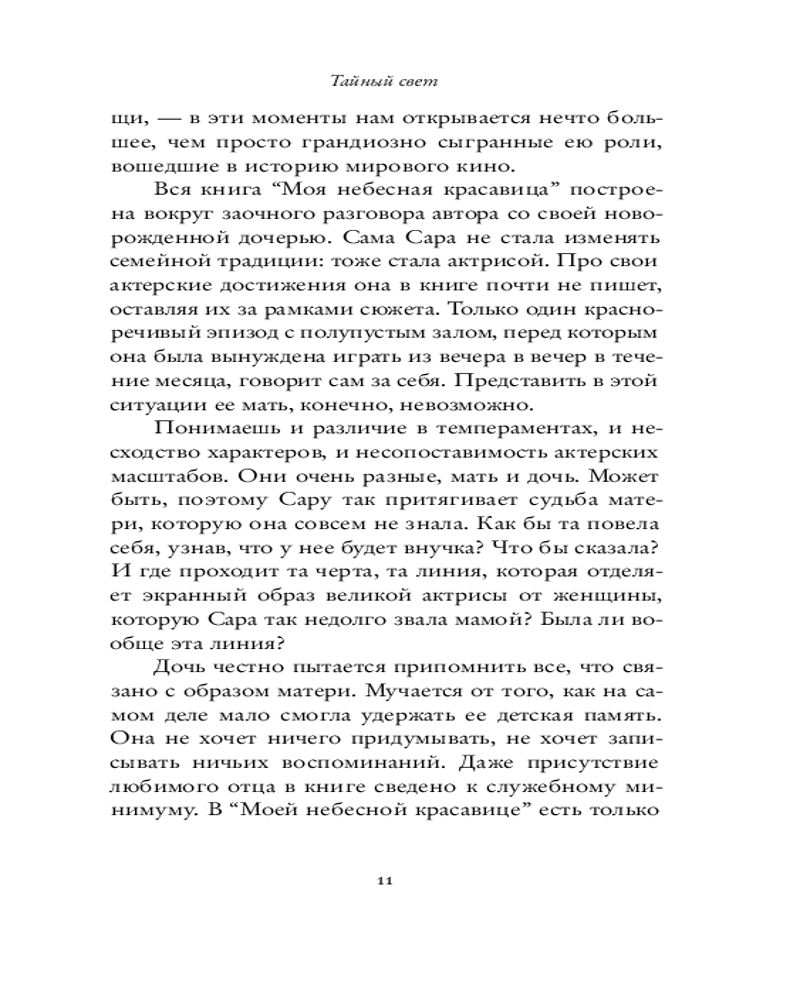 Тайный свет

щи, — в эти моменты нам открывается нечто большее, чем просто грандиозно сыгранные ею роли, вошедшие в историю мирового кино.

Вся книга “Моя небесная красавица” построена вокруг заочного разговора автора со своей новорожденной дочерью. Сама Сара не стала изменять семейной традиции: тоже стала актрисой. Про свои актерские достижения она в книге почти не пишет, оставляя их за рамками сюжета. Только один красноречивый эпизод с полупустым залом, перед которым она была вынуждена играть из вечера в вечер в течение месяца, говорит сам за себя. Представить в этой ситуации ее мать, конечно, невозможно.

Понимаешь и различие в темпераментах, и несходство характеров, и несопоставимость актерских масштабов. Они очень разные, мать и дочь. Может быть, поэтому Сару так притягивает судьба матери, которую она совсем не знала. Как бы та повела себя, узнав, что у нее будет внучка? Что бы сказала? И где проходит та черта, та линия, которая отделяет экранный образ великой актрисы от женщины, которую Сара так недолго звала мамой? Была ли вообще эта линия?

Дочь честно пытается припомнить все, что связано с образом матери. Мучается от того, как на самом деле мало смогла удержать ее детская память. Она не хочет ничего придумывать, не хочет записывать ничьих воспоминаний. Даже присутствие любимого отца в книге сведено к служебному минимуму. В “Моей небесной красавице” есть только

11